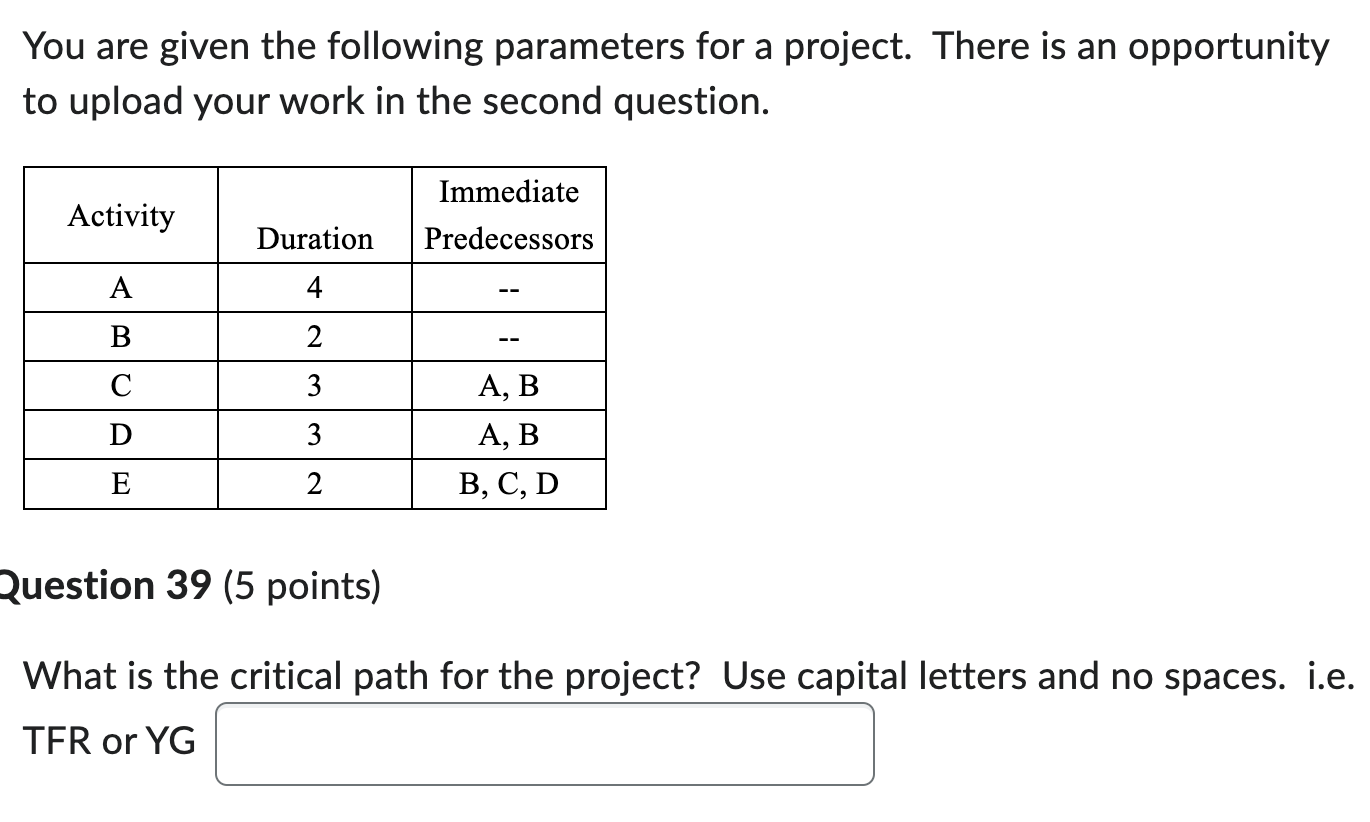 You are given the following parameters for a project. There is an opportunity to upload your work in the second question.

| Activity | Duration | Immediate Predecessors |
|---|---|---|
| A | 4 | -- |
| B | 2 | -- |
| C | 3 | A, B |
| D | 3 | A, B |
| E | 2 | B, C, D |

Question 39 (5 points)

What is the critical path for the project? Use capital letters and no spaces. i.e. TFR or YG